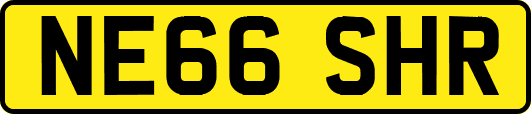 NE66 SHR